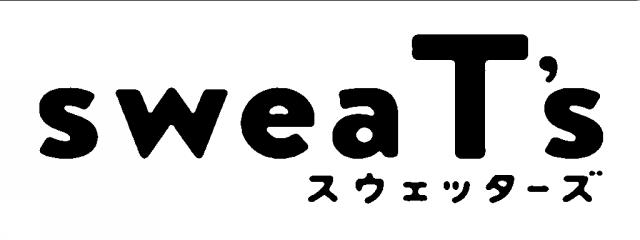 sweaT's
スウェッターズ